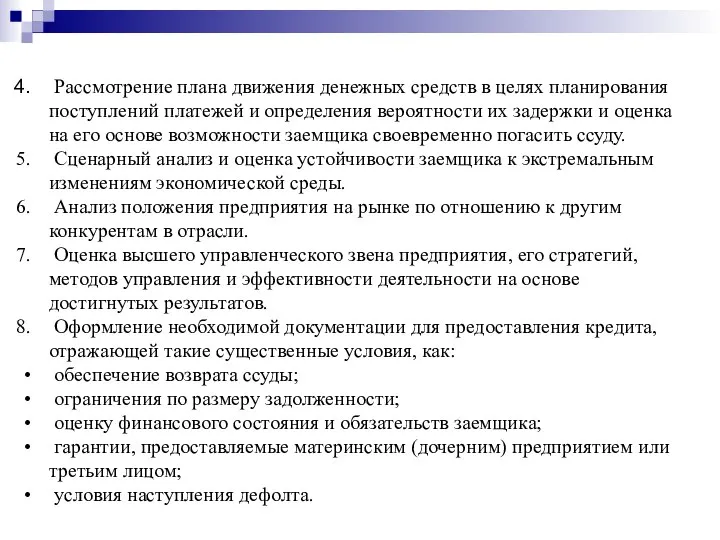 4. Рассмотрение плана движения денежных средств в целях планирования поступлений платежей и определения вероятности их задержки и оценка на его основе возможности заемщика своевременно погасить ссуду.
5. Сценарный анализ и оценка устойчивости заемщика к экстремальным изменениям экономической среды.
6. Анализ положения предприятия на рынке по отношению к другим конкурентам в отрасли.
7. Оценка высшего управленческого звена предприятия, его стратегий, методов управления и эффективности деятельности на основе достигнутых результатов.
8. Оформление необходимой документации для предоставления кредита, отражающей такие существенные условия, как:
• обеспечение возврата ссуды;
• ограничения по размеру задолженности;
• оценку финансового состояния и обязательств заемщика;
• гарантии, предоставляемые материнским (дочерним) предприятием или третьим лицом;
• условия наступления дефолта.